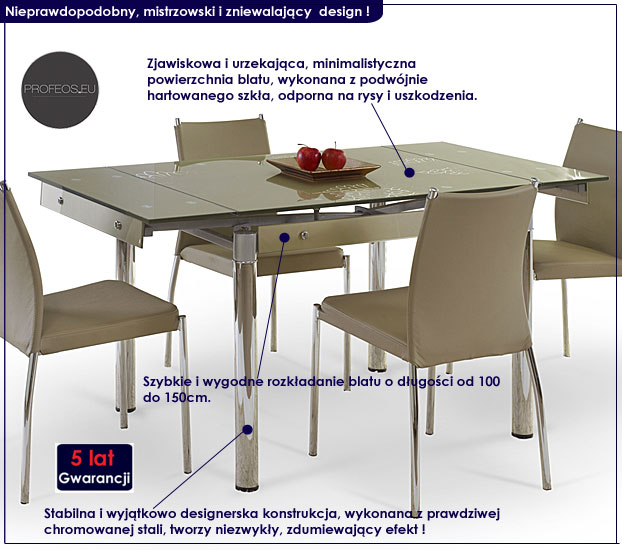 Nieprawdopodobny, mistrzowski i zniewalający design !

PROFEOS.EU

Zjawiskowa i urzekająca, minimalistyczna powierzchnia blatu, wykonana z podwójnie hartowanego szkła, odporna na rysy i uszkodzenia.

Szybkie i wygodne rozkładanie blatu o długości od 100 do 150cm.

5 lat
Gwarancji

Stabilna i wyjątkowo designerska konstrukcja, wykonana z prawdziwej chromowanej stali, tworzy niezwykły, zdumiewający efekt !